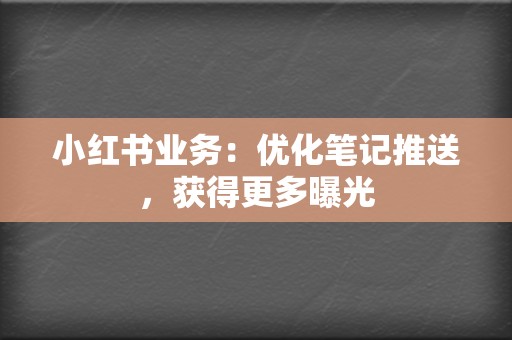 小红书业务：优化笔记推送，获得更多曝光